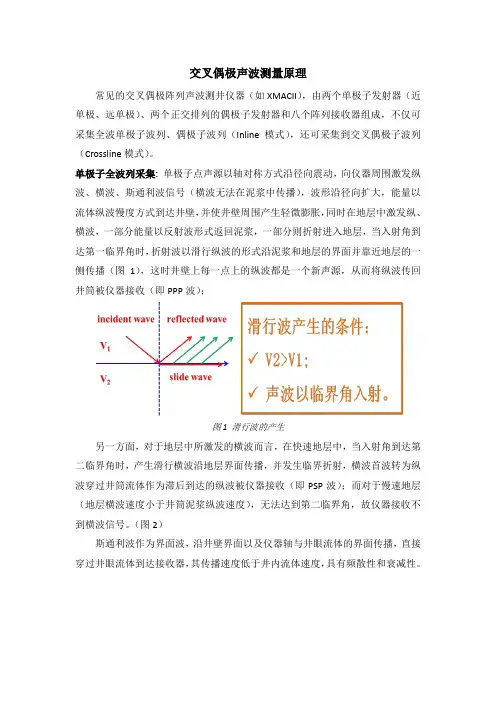 交叉偶极声波测量原理

常见的交叉偶极阵列声波测井仪器（如 XMACII），由两个单极子发射器（近单极、远单极）、两个正交排列的偶极子发射器和八个阵列接收器组成，不仅可采集全波单极子波列、偶极子波列（Inline 模式），还可采集到交叉偶极子波列（Crossline 模式）。

单极子全波列采集：单极子点声源以轴对称方式沿径向震动，向仪器周围激发纵波、横波、斯通利波信号（横波无法在泥浆中传播），波形沿径向扩大，能量以流体纵波慢度方式到达井壁，并使井壁周围产生轻微膨胀，同时在地层中激发纵、横波，一部分能量以反射波形式返回泥浆，一部分则折射进入地层，当入射角到达第一临界角时，折射波以滑行纵波的形式沿泥浆和地层的界面并靠近地层的一侧传播（图 1），这时井壁上每一点上的纵波都是一个新声源，从而将纵波传回井筒被仪器接收（即 PPP 波）：

incident wave
reflected wave
$V_1$
$V_2$
slide wave

滑行波产生的条件：
✓ V2>V1;
✓ 声波以临界角入射。

图1 滑行波的产生

另一方面，对于地层中所激发的横波而言，在快速地层中，当入射角到达第二临界角时，产生滑行横波沿地层界面传播，并发生临界折射，横波首波转为纵波穿过井筒流体作为滞后到达的纵波被仪器接收（即 PSP 波）；而对于慢速地层（地层横波速度小于井筒泥浆纵波速度），无法达到第二临界角，故仪器接收不到横波信号。(图 2)

斯通利波作为界面波，沿井壁界面以及仪器轴与井眼流体的界面传播，直接穿过井眼流体到达接收器，其传播速度低于井内流体速度，具有频散性和衰减性。